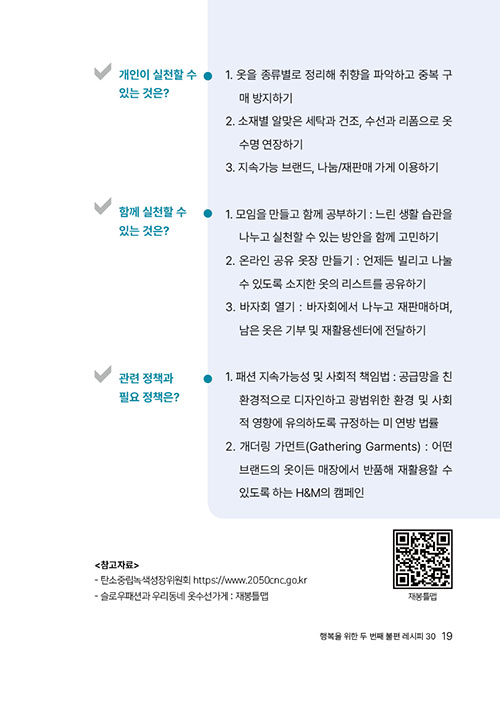 개인이 실천할 수 있는 것은?

1. 옷을 종류별로 정리해 취향을 파악하고 중복 구매 방지하기
2. 소재별 알맞은 세탁과 건조, 수선과 리폼으로 옷 수명 연장하기
3. 지속가능 브랜드, 나눔/재판매 가게 이용하기

함께 실천할 수 있는 것은?

1. 모임을 만들고 함께 공부하기 : 느린 생활 습관을 나누고 실천할 수 있는 방안을 함께 고민하기
2. 온라인 공유 옷장 만들기 : 언제든 빌리고 나눌 수 있도록 소지한 옷의 리스트를 공유하기
3. 바자회 열기 : 바자회에서 나누고 재판매하며, 남은 옷은 기부 및 재활용센터에 전달하기

관련 정책과 필요 정책은?

1. 패션 지속가능성 및 사회적 책임법 : 공급망을 친환경적으로 디자인하고 광범위한 환경 및 사회적 영향에 유의하도록 규정하는 미 연방 법률
2. 개더링 가먼트(Gathering Garments) : 어떤 브랜드의 옷이든 매장에서 반품해 재활용할 수 있도록 하는 H&M의 캠페인

<참고자료>
- 탄소중립녹색성장위원회 https://www.2050cnc.go.kr
- 슬로우패션과 우리동네 옷수선가게 : 재봉틀맵

재봉틀맵

행복을 위한 두 번째 불편 레시피 30 19